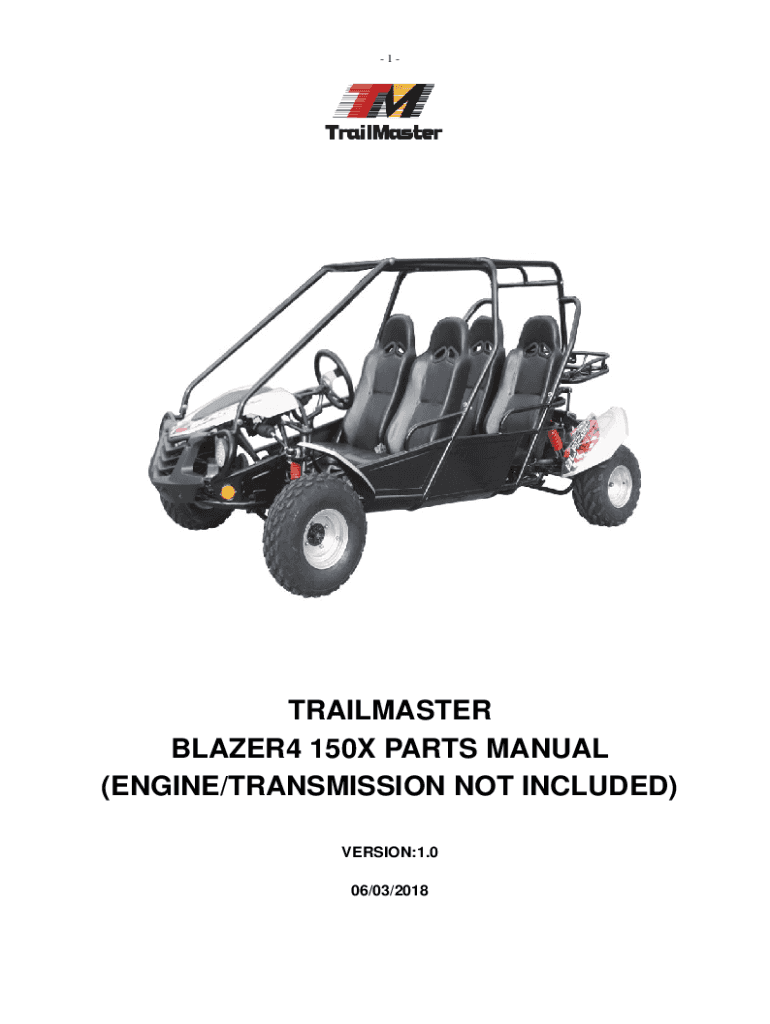 - 1 -

TM
TrailMaster

TRAILMASTER
BLAZER4 150X PARTS MANUAL
(ENGINE/TRANSMISSION NOT INCLUDED)

VERSION:1.0

06/03/2018